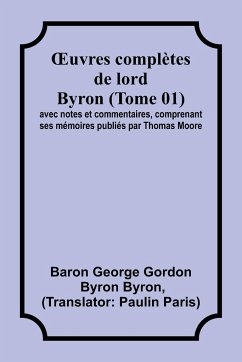 Œuvres complètes de lord Byron (Tome 01)
avec notes et commentaires, comprenant ses mémoires publiés par Thomas Moore

Baron George Gordon Byron Byron, (Translator: Paulin Paris)